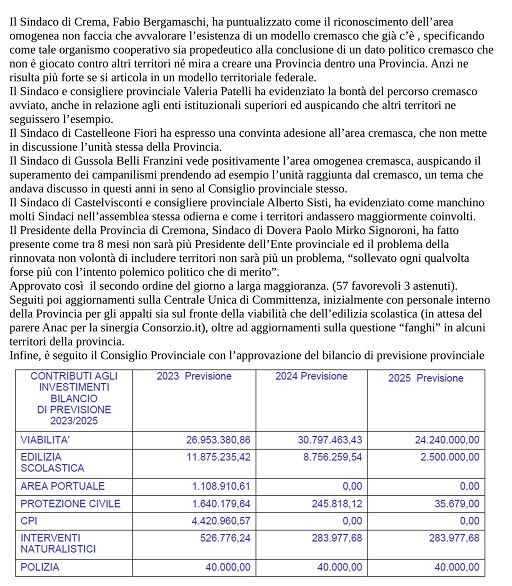 Il Sindaco di Crema, Fabio Bergamaschi, ha puntualizzato come il riconoscimento dell'area omogenea non faccia che avvalorare l'esistenza di un modello cremasco che già c'è , specificando come tale organismo cooperativo sia propedeutico alla conclusione di un dato politico cremasco che non è giocato contro altri territori né mira a creare una Provincia dentro una Provincia. Anzi ne risulta più forte se si articola in un modello territoriale federale.
Il Sindaco e consigliere provinciale Valeria Patelli ha evidenziato la bontà del percorso cremasco avviato, anche in relazione agli enti istituzionali superiori ed auspicando che altri territori ne seguissero l'esempio.
Il Sindaco di Castelleone Fiori ha espresso una convinta adesione all'area cremasca, che non mette in discussione l'unità stessa della Provincia.
Il Sindaco di Gussola Belli Franzini vede positivamente l'area omogenea cremasca, auspicando il superamento dei campanilismi prendendo ad esempio l'unità raggiunta dal cremasco, un tema che andava discusso in questi anni in seno al Consiglio provinciale stesso.
Il Sindaco di Castelvisconti e consigliere provinciale Alberto Sisti, ha evidenziato come manchino molti Sindaci nell'assemblea stessa odierna e come i territori andassero maggiormente coinvolti.
Il Presidente della Provincia di Cremona, Sindaco di Dovera Paolo Mirko Signoroni, ha fatto presente come tra 8 mesi non sarà più Presidente dell'Ente provinciale ed il problema della rinnovata non volontà di includere territori non sarà più un problema, "sollevato ogni qualvolta forse più con l'intento polemico politico che di merito".
Approvato così il secondo ordine del giorno a larga maggioranza. (57 favorevoli 3 astenuti).
Seguiti poi aggiornamenti sulla Centrale Unica di Committenza, inizialmente con personale interno della Provincia per gli appalti sia sul fronte della viabilità che dell'edilizia scolastica (in attesa del parere Anac per la sinergia Consorzio.it), oltre ad aggiornamenti sulla questione "fanghi" in alcuni territori della provincia.
Infine, è seguito il Consiglio Provinciale con l'approvazione del bilancio di previsione provinciale

| CONTRIBUTI AGLI INVESTIMENTI BILANCIO DI PREVISIONE 2023/2025 | 2023 Previsione | 2024 Previsione | 2025 Previsione |
|---|---|---|---|
| VIABILITA' | 26.953.380,86 | 30.797.463,43 | 24.240.000,00 |
| EDILIZIA SCOLASTICA | 11.875.235,42 | 8.756.259,54 | 2.500.000,00 |
| AREA PORTUALE | 1.108.910,61 | 0,00 | 0,00 |
| PROTEZIONE CIVILE | 1.640.179,64 | 245.818,12 | 35.679,00 |
| CPI | 4.420.960,57 | 0,00 | 0,00 |
| INTERVENTI NATURALISTICI | 526.776,24 | 283.977,68 | 283.977,68 |
| POLIZIA | 40.000,00 | 40.000,00 | 40.000,00 |